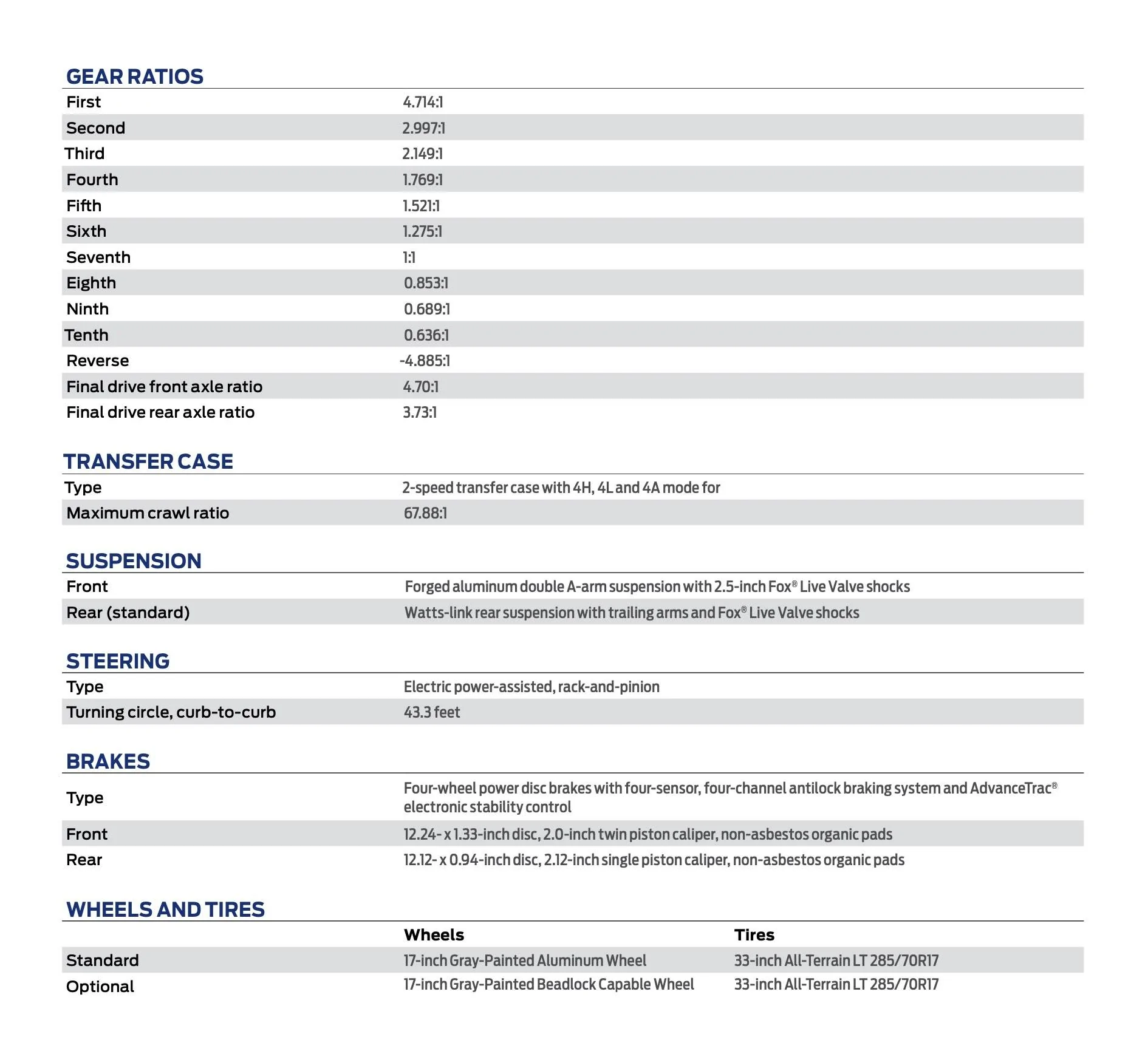 GEAR RATIOS

| First | 4.714:1 |
|---|---|
| Second | 2.997:1 |
| Third | 2.149:1 |
| Fourth | 1.769:1 |
| Fifth | 1.521:1 |
| Sixth | 1.275:1 |
| Seventh | 1:1 |
| Eighth | 0.853:1 |
| Ninth | 0.689:1 |
| Tenth | 0.636:1 |
| Reverse | -4.885:1 |
| Final drive front axle ratio | 4.70:1 |
| Final drive rear axle ratio | 3.73:1 |

TRANSFER CASE

| Type | 2-speed transfer case with 4H, 4L and 4A mode for |
|---|---|
| Maximum crawl ratio | 67.88:1 |

SUSPENSION

| Front | Forged aluminum double A-arm suspension with 2.5-inch Fox® Live Valve shocks |
|---|---|
| Rear (standard) | Watts-link rear suspension with trailing arms and Fox® Live Valve shocks |

STEERING

| Type | Electric power-assisted, rack-and-pinion |
|---|---|
| Turning circle, curb-to-curb | 43.3 feet |

BRAKES

| Type | Four-wheel power disc brakes with four-sensor, four-channel antilock braking system and AdvanceTrac® electronic stability control |
|---|---|
| Front | 12.24- x 1.33-inch disc, 2.0-inch twin piston caliper, non-asbestos organic pads |
| Rear | 12.12- x 0.94-inch disc, 2.12-inch single piston caliper, non-asbestos organic pads |

WHEELS AND TIRES

|  | Wheels | Tires |
|---|---|---|
| Standard | 17-inch Gray-Painted Aluminum Wheel | 33-inch All-Terrain LT 285/70R17 |
| Optional | 17-inch Gray-Painted Beadlock Capable Wheel | 33-inch All-Terrain LT 285/70R17 |